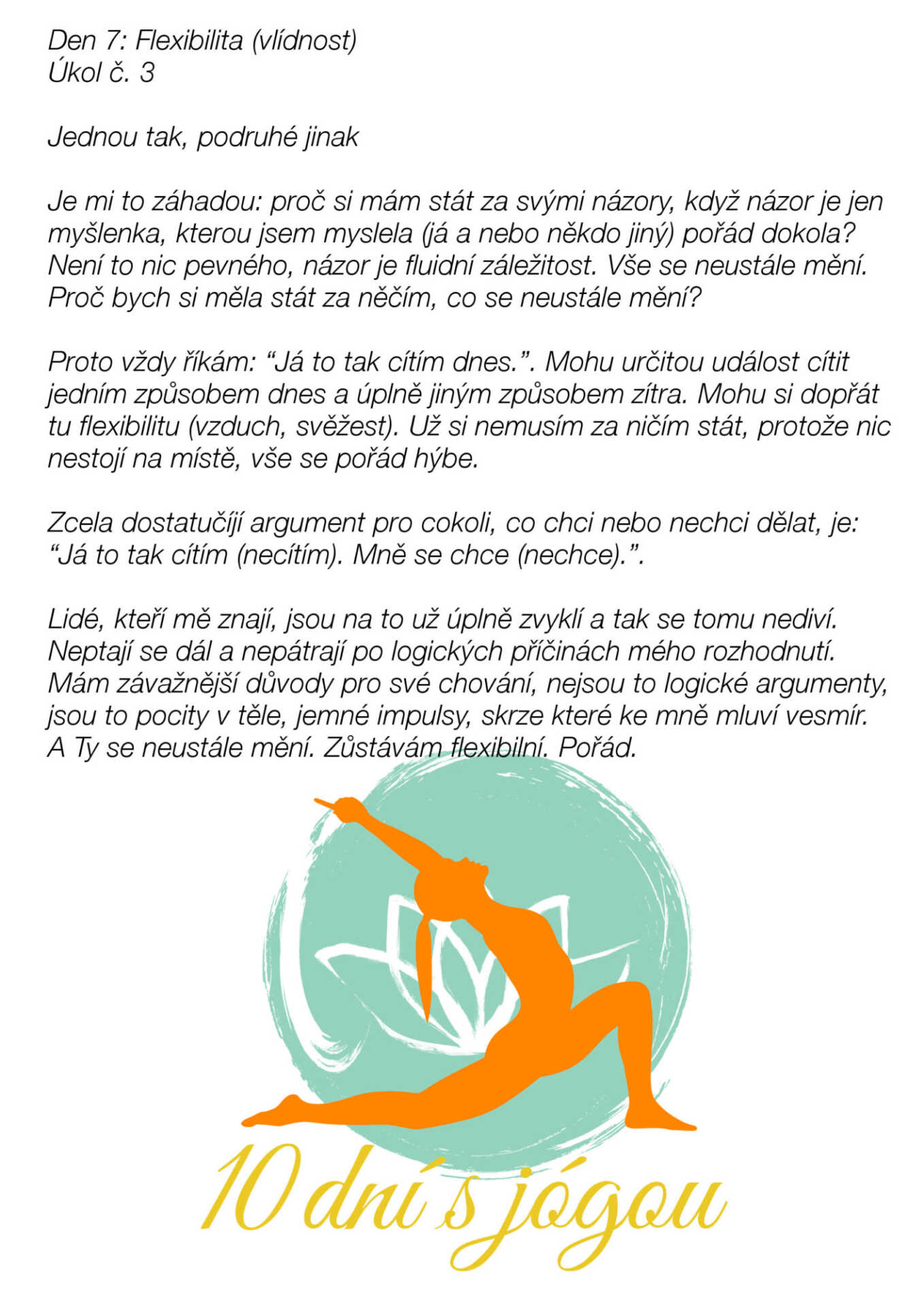 Den 7: Flexibilita (vlídnost)
Úkol č. 3

Jednou tak, podruhé jinak

Je mi to záhadou: proč si mám stát za svými názory, když názor je jen myšlenka, kterou jsem myslela (já a nebo někdo jiný) pořád dokola? Není to nic pevného, názor je fluidní záležitost. Vše se neustále mění. Proč bych si měla stát za něčím, co se neustále mění?

Proto vždy říkám: “Já to tak cítím dnes.”. Mohu určitou událost cítit jedním způsobem dnes a úplně jiným způsobem zítra. Mohu si dopřát tu flexibilitu (vzduch, svěžest). Už si nemusím za ničím stát, protože nic nestojí na místě, vše se pořád hýbe.

Zcela dostatučíjí argument pro cokoli, co chci nebo nechci dělat, je: “Já to tak cítím (necítím). Mně se chce (nechce).”.

Lidé, kteří mě znají, jsou na to už úplně zvyklí a tak se tomu nediví. Neptají se dál a nepátrají po logických příčinách mého rozhodnutí. Mám závažnější důvody pro své chování, nejsou to logické argumenty, jsou to pocity v těle, jemné impulsy, skrze které ke mně mluví vesmír. A Ty se neustále mění. Zůstávám flexibilní. Pořád.

10 dní s jógou